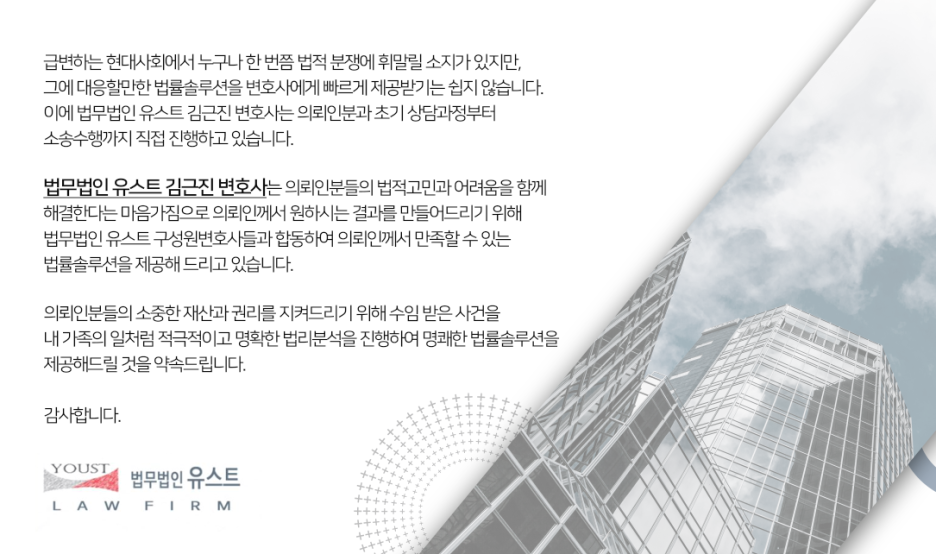 급변하는 현대사회에서 누구나 한 번쯤 법적 분쟁에 휘말릴 소지가 있지만, 그에 대응할만한 법률솔루션을 변호사에게 빠르게 제공받기는 쉽지 않습니다. 이에 법무법인 유스트 김근진 변호사는 의뢰인분과 초기 상담과정부터 소송수행까지 직접 진행하고 있습니다.

법무법인 유스트 김근진 변호사는 의뢰인분들의 법적고민과 어려움을 함께 해결한다는 마음가짐으로 의뢰인께서 원하시는 결과를 만들어드리기 위해 법무법인 유스트 구성원변호사들과 합동하여 의뢰인께서 만족할 수 있는 법률솔루션을 제공해 드리고 있습니다.

의뢰인분들의 소중한 재산과 권리를 지켜드리기 위해 수임 받은 사건을 내 가족의 일처럼 적극적이고 명확한 법리분석을 진행하여 명쾌한 법률솔루션을 제공해드릴 것을 약속드립니다.

감사합니다.

YOUST 법무법인 유스트
LAW FIRM